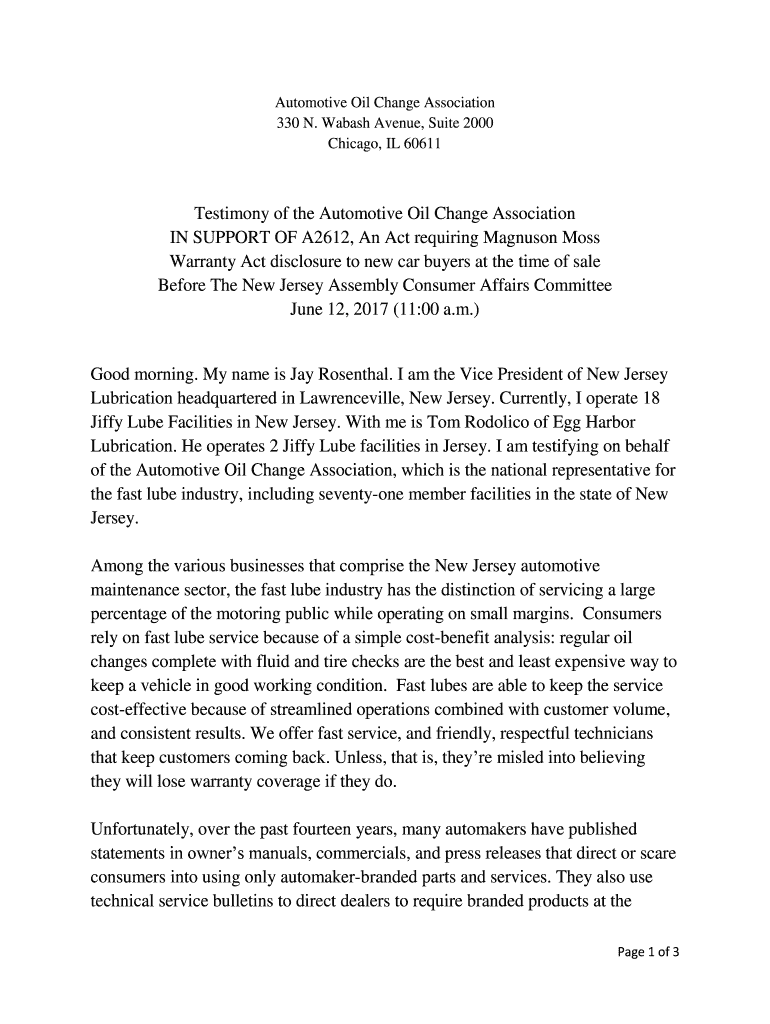 Automotive Oil Change Association
330 N. Wabash Avenue, Suite 2000
Chicago, IL 60611

Testimony of the Automotive Oil Change Association
IN SUPPORT OF A2612, An Act requiring Magnuson Moss Warranty Act disclosure to new car buyers at the time of sale
Before The New Jersey Assembly Consumer Affairs Committee
June 12, 2017 (11:00 a.m.)

Good morning. My name is Jay Rosenthal. I am the Vice President of New Jersey Lubrication headquartered in Lawrenceville, New Jersey. Currently, I operate 18 Jiffy Lube Facilities in New Jersey. With me is Tom Rodolico of Egg Harbor Lubrication. He operates 2 Jiffy Lube facilities in Jersey. I am testifying on behalf of the Automotive Oil Change Association, which is the national representative for the fast lube industry, including seventy-one member facilities in the state of New Jersey.

Among the various businesses that comprise the New Jersey automotive maintenance sector, the fast lube industry has the distinction of servicing a large percentage of the motoring public while operating on small margins. Consumers rely on fast lube service because of a simple cost-benefit analysis: regular oil changes complete with fluid and tire checks are the best and least expensive way to keep a vehicle in good working condition. Fast lubes are able to keep the service cost-effective because of streamlined operations combined with customer volume, and consistent results. We offer fast service, and friendly, respectful technicians that keep customers coming back. Unless, that is, they're misled into believing they will lose warranty coverage if they do.

Unfortunately, over the past fourteen years, many automakers have published statements in owner's manuals, commercials, and press releases that direct or scare consumers into using only automaker-branded parts and services. They also use technical service bulletins to direct dealers to require branded products at the

Page 1 of 3